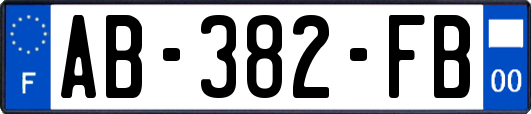 F
AB-382-FB
00